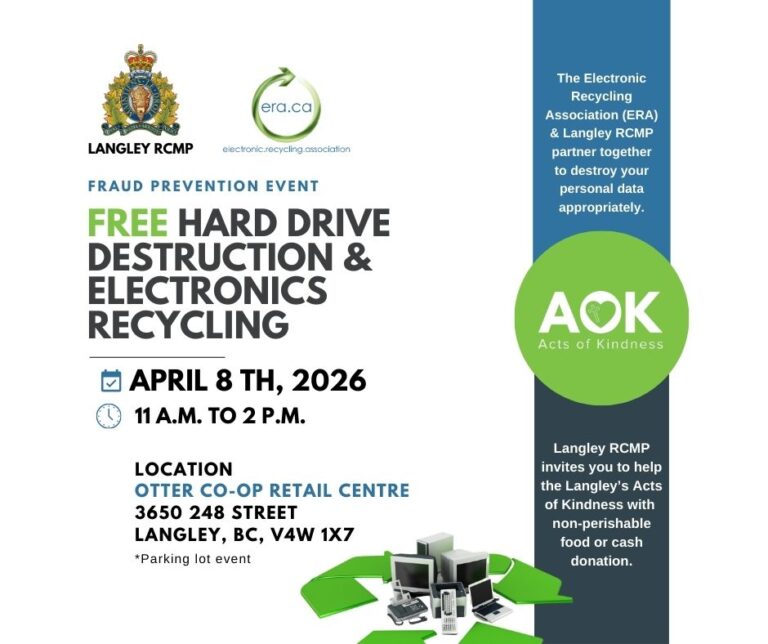 LANGLEY RCMP

era.ca
electronic.recycling.association

FRAUD PREVENTION EVENT

FREE HARD DRIVE DESTRUCTION & ELECTRONICS RECYCLING

APRIL 8 TH, 2026

11 A.M. TO 2 P.M.

LOCATION
OTTER CO-OP RETAIL CENTRE
3650 248 STREET
LANGLEY, BC, V4W 1X7
*Parking lot event

The Electronic Recycling Association (ERA) & Langley RCMP partner together to destroy your personal data appropriately.

AOK
Acts of Kindness

Langley RCMP invites you to help the Langley's Acts of Kindness with non-perishable food or cash donation.